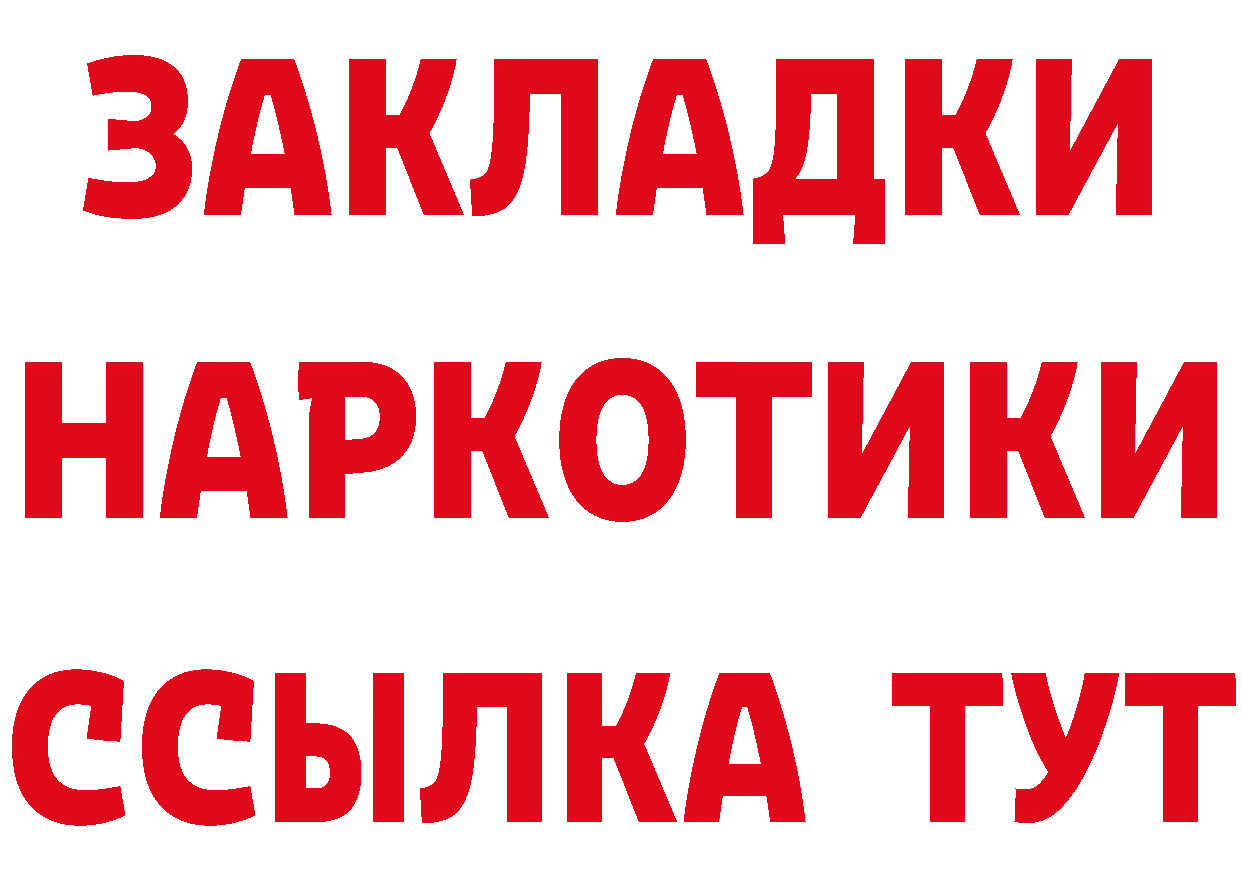 ЗАКЛАДКИ
НАРКОТИКИ
ССЫЛКА ТУТ